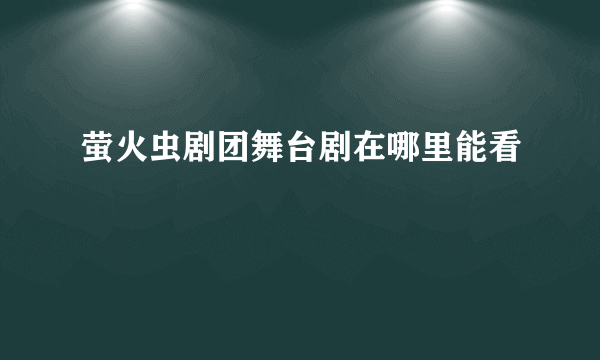 萤火虫剧团舞台剧在哪里能看